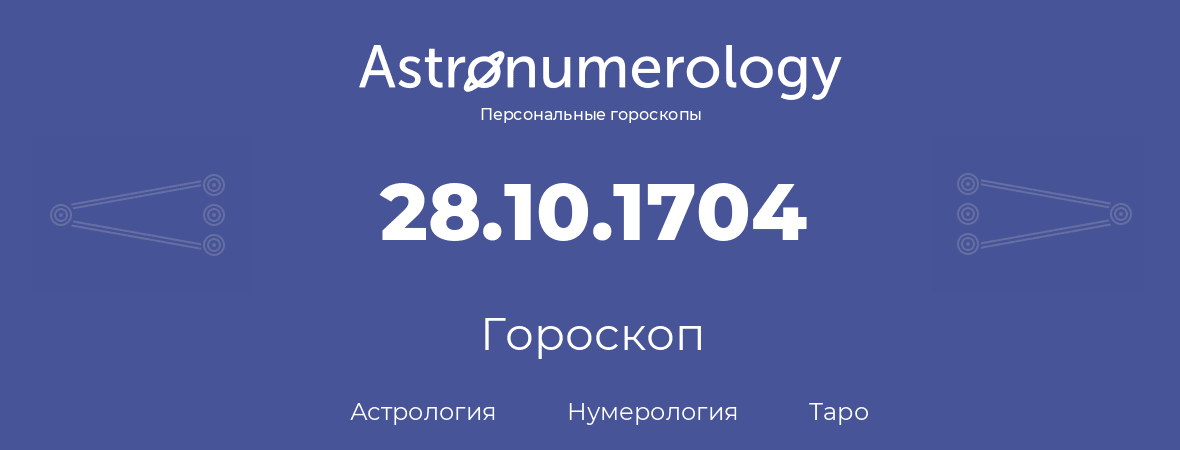 Astronumerology
Персональные гороскопы

28.10.1704

Гороскоп

Астрология Нумерология Таро